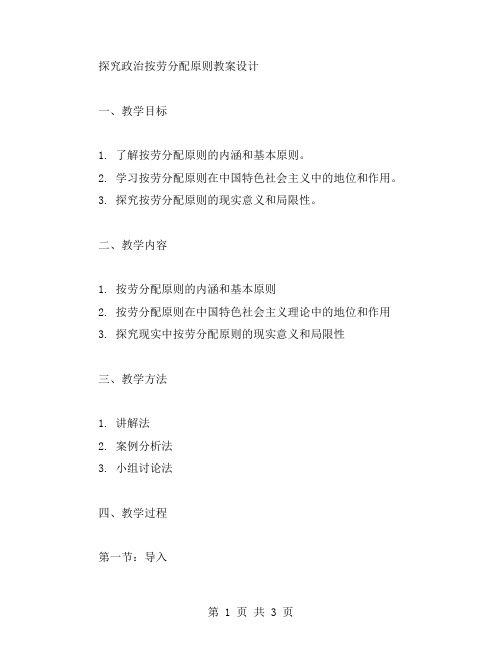 探究政治按劳分配原则教案设计

一、教学目标

1. 了解按劳分配原则的内涵和基本原则。
2. 学习按劳分配原则在中国特色社会主义中的地位和作用。
3. 探究按劳分配原则的现实意义和局限性。

二、教学内容

1. 按劳分配原则的内涵和基本原则
2. 按劳分配原则在中国特色社会主义理论中的地位和作用
3. 探究现实中按劳分配原则的现实意义和局限性

三、教学方法

1. 讲解法
2. 案例分析法
3. 小组讨论法

四、教学过程

第一节：导入

第 1 页 共 3 页